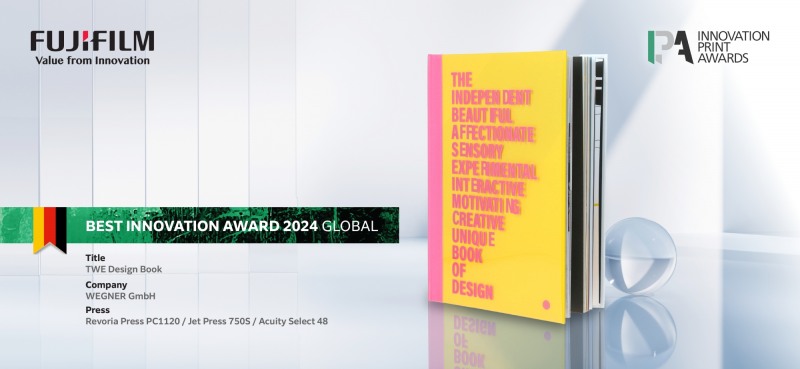 FUJIFILM
Value from Innovation

IPA INNOVATION PRINT AWARDS

BEST INNOVATION AWARD 2024 GLOBAL

Title
TWE Design Book

Company
WEGNER GmbH

Press
Revoria Press PC1120 / Jet Press 750S / Acuity Select 48

THE
INDEPENDENT
BEAUTIFUL
AFFECTIONATE
SENSORY
EXPERIMENTAL
INTERACTIVE
MOTIVATING
CREATIVE
UNIQUE
BOOK
OF
DESIGN